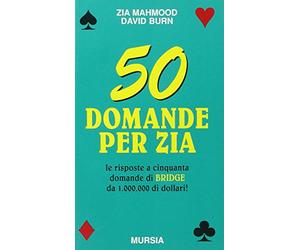 ZIA MAHMOOD
DAVID BURN

50
DOMANDE
PER ZIA

le risposte a cinquanta domande di BRIDGE da 1.000.000 di dollari!

MURSIA